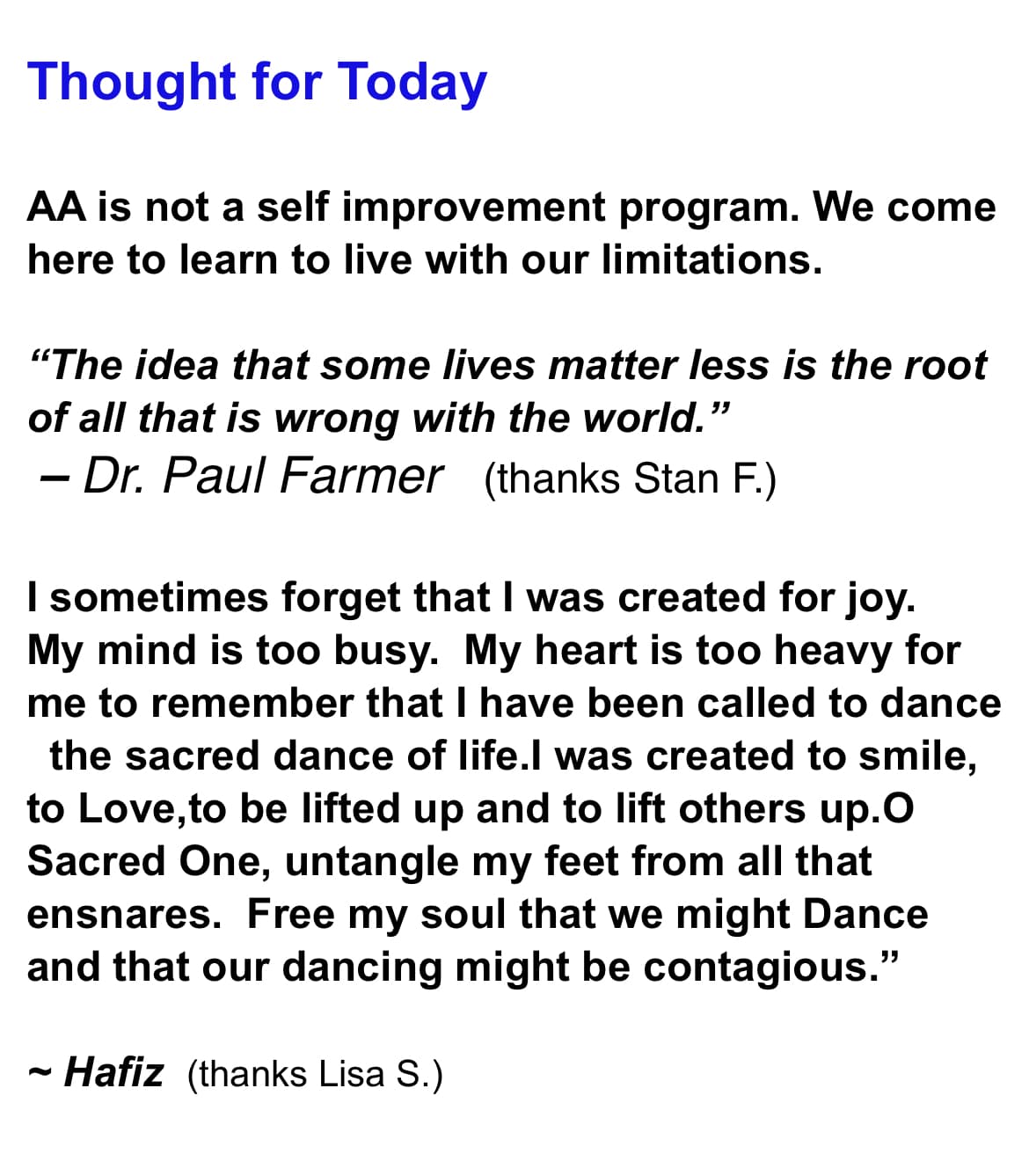 Thought for Today

AA is not a self improvement program. We come here to learn to live with our limitations.

"The idea that some lives matter less is the root of all that is wrong with the world."
– Dr. Paul Farmer (thanks Stan F.)

I sometimes forget that I was created for joy. My mind is too busy. My heart is too heavy for me to remember that I have been called to dance the sacred dance of life.I was created to smile, to Love,to be lifted up and to lift others up.O Sacred One, untangle my feet from all that ensnares. Free my soul that we might Dance and that our dancing might be contagious."

~ Hafiz (thanks Lisa S.)